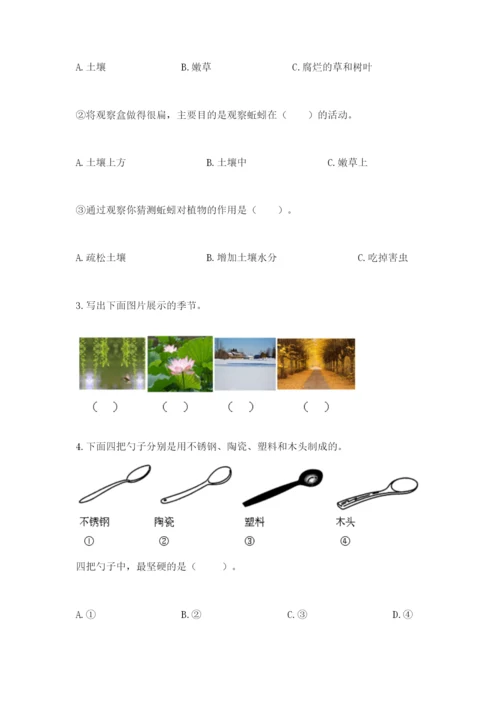 A. 土壤　　B. 嫩草　　C. 腐烂的草和树叶

②将观察盒做得很扁，主要目的是观察蚯蚓在（　　）的活动。

A. 土壤上方　　B. 土壤中　　C. 嫩草上

③通过观察你猜测蚯蚓对植物的作用是（　　）。

A. 疏松土壤　　B. 增加土壤水分　　C. 吃掉害虫

3. 写出下面图片展示的季节。

（　）　（　）　（　）　（　）

4. 下面四把勺子分别是用不锈钢、陶瓷、塑料和木头制成的。

不锈钢　陶瓷　塑料　木头
①　②　③　④

四把勺子中，最坚硬的是（　　）。

A. ①　　B. ②　　C. ③　　D. ④